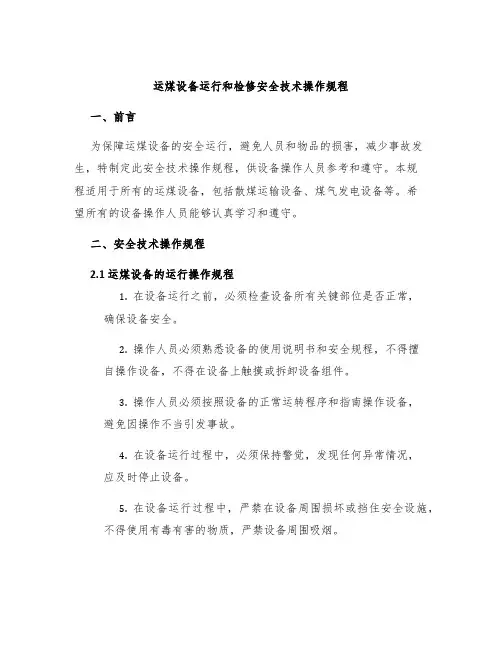 运煤设备运行和检修安全技术操作规程

一、前言

为保障运煤设备的安全运行，避免人员和物品的损害，减少事故发生，特制定此安全技术操作规程，供设备操作人员参考和遵守。本规程适用于所有的运煤设备，包括散煤运输设备、煤气发电设备等。希望所有的设备操作人员能够认真学习和遵守。

二、安全技术操作规程

2.1 运煤设备的运行操作规程

1. 在设备运行之前，必须检查设备所有关键部位是否正常，确保设备安全。

2. 操作人员必须熟悉设备的使用说明书和安全规程，不得擅自操作设备，不得在设备上触摸或拆卸设备组件。

3. 操作人员必须按照设备的正常运转程序和指南操作设备，避免因操作不当引发事故。

4. 在设备运行过程中，必须保持警觉，发现任何异常情况，应及时停止设备。

5. 在设备运行过程中，严禁在设备周围损坏或挡住安全设施，不得使用有毒有害的物质，严禁设备周围吸烟。